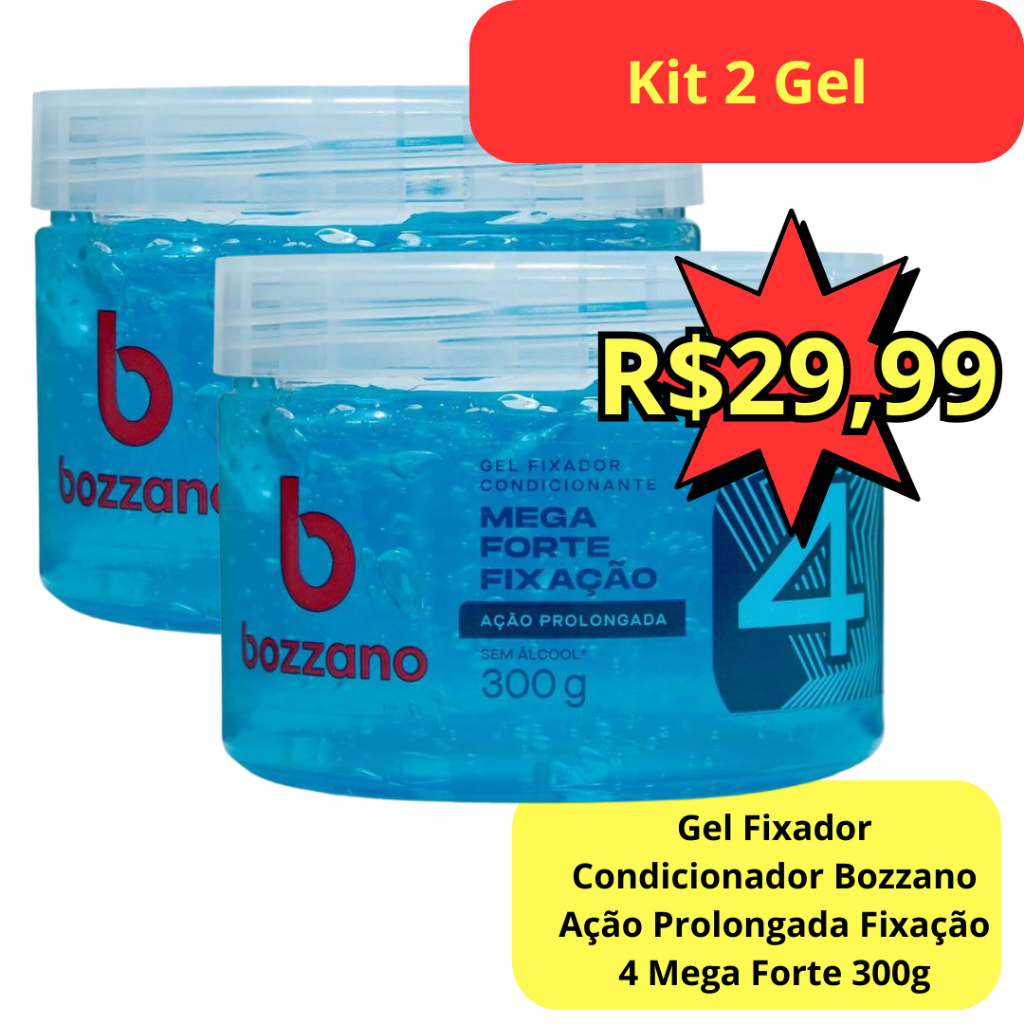 Kit 2 Gel

R$29,99

b
bozzano

b
bozzano

GEL FIXADOR CONDICIONANTE
MEGA FORTE FIXAÇÃO
AÇÃO PROLONGADA
SEM ÁLCOOL*
300 g

4

Gel Fixador Condicionador Bozzano Ação Prolongada Fixação 4 Mega Forte 300g